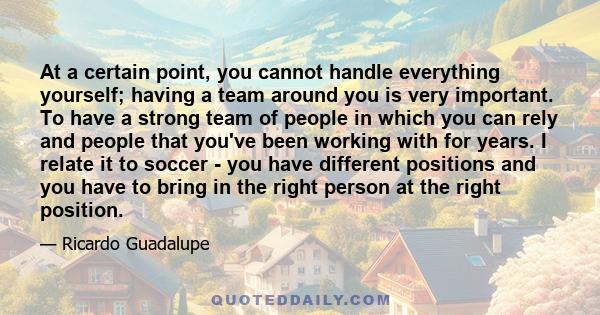 At a certain point, you cannot handle everything yourself; having a team around you is very important. To have a strong team of people in which you can rely and people that you've been working with for years. I relate it to soccer - you have different positions and you have to bring in the right person at the right position.

— Ricardo Guadalupe

QUOTEDDAILY.COM